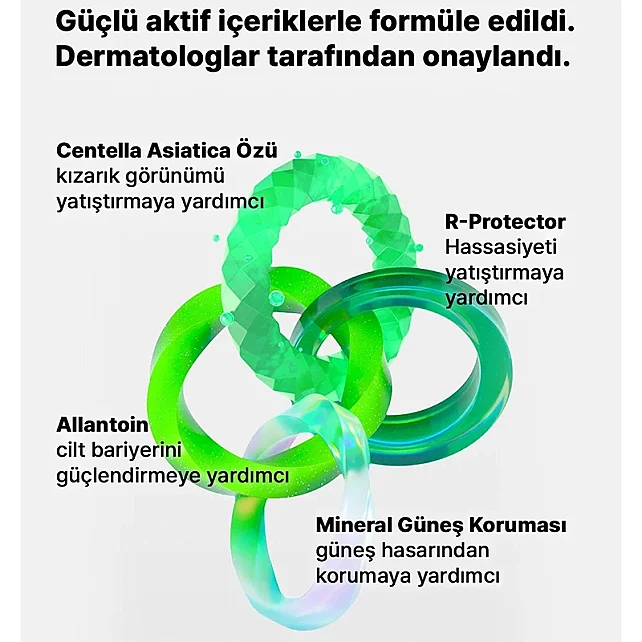 Güçlü aktif içeriklerle formüle edildi. Dermatologlar tarafından onaylandı.

Centella Asiatica Özü
kızarık görünümü yatıştırmaya yardımcı

R-Protector
Hassasiyeti yatıştırmaya yardımcı

Allantoin
cilt bariyerini güçlendirmeye yardımcı

Mineral Güneş Koruması
güneş hasarından korumaya yardımcı